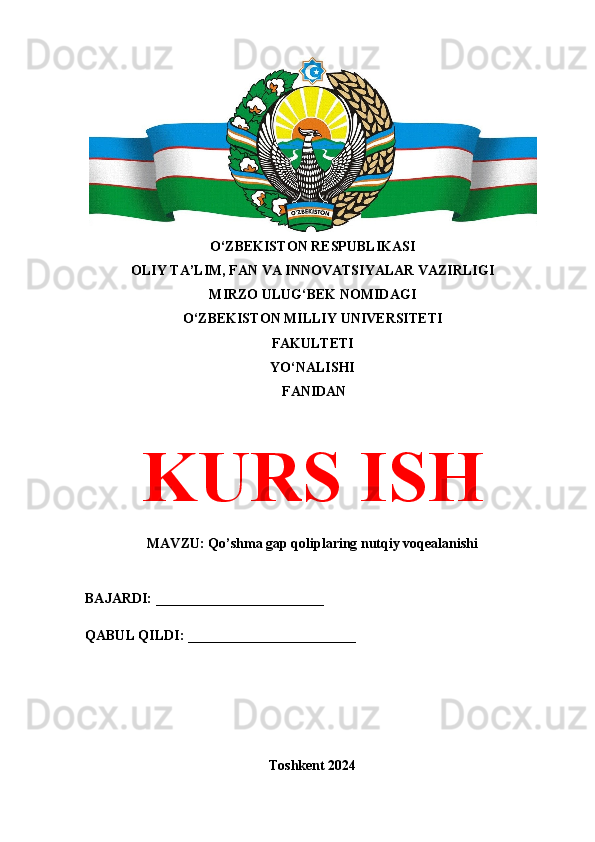 Docx.uz Docx.uz Docx.uz

O'ZBEKISTON

O‘ZBEKISTON RESPUBLIKASI
OLIY TA’LIM, FAN VA INNOVATSIYALAR VAZIRLIGI
MIRZO ULUG‘BEK NOMIDAGI
O‘ZBEKISTON MILLIY UNIVERSITETI
FAKULTETI
YO‘NALISHI
FANIDAN

Docx.uz Docx.uz Docx.uz

KURS ISH

Docx.uz Docx.uz Docx.uz

MAVZU: Qo’shma gap qoliplaring nutqiy voqealanishi

BAJARDI: ________________________

QABUL QILDI: ________________________

Docx.uz Docx.uz Docx.uz

Toshkent 2024